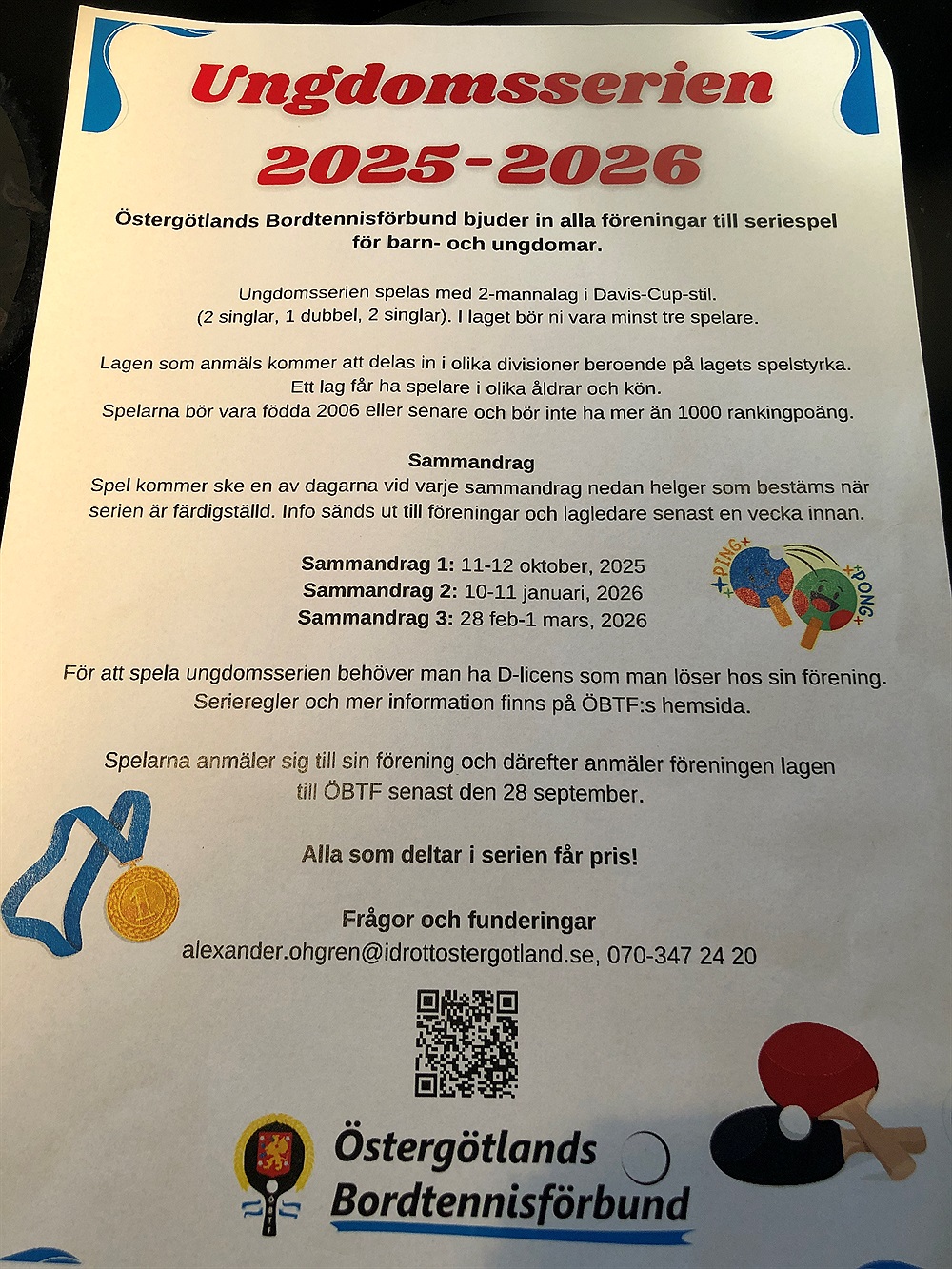 Ungdomsserien 2025-2026

Östergötlands Bordtennisförbund bjuder in alla föreningar till seriespel för barn- och ungdomar.

Ungdomsserien spelas med 2-mannalag i Davis-Cup-stil. (2 singlar, 1 dubbel, 2 singlar). I laget bör ni vara minst tre spelare.

Lagen som anmäls kommer att delas in i olika divisioner beroende på lagets spelstyrka. Ett lag får ha spelare i olika åldrar och kön. Spelarna bör vara födda 2006 eller senare och bör inte ha mer än 1000 rankingpoäng.

Sammandrag
Spel kommer ske en av dagarna vid varje sammandrag nedan helger som bestäms när serien är färdigställd. Info sänds ut till föreningar och lagledare senast en vecka innan.

Sammandrag 1: 11-12 oktober, 2025
Sammandrag 2: 10-11 januari, 2026
Sammandrag 3: 28 feb-1 mars, 2026

PING PONG

För att spela ungdomsserien behöver man ha D-licens som man löser hos sin förening. Serieregler och mer information finns på ÖBTF:s hemsida.

Spelarna anmäler sig till sin förening och därefter anmäler föreningen lagen till ÖBTF senast den 28 september.

Alla som deltar i serien får pris!

Frågor och funderingar
alexander.ohgren@idrottostergotland.se, 070-347 24 20

Östergötlands Bordtennisförbund